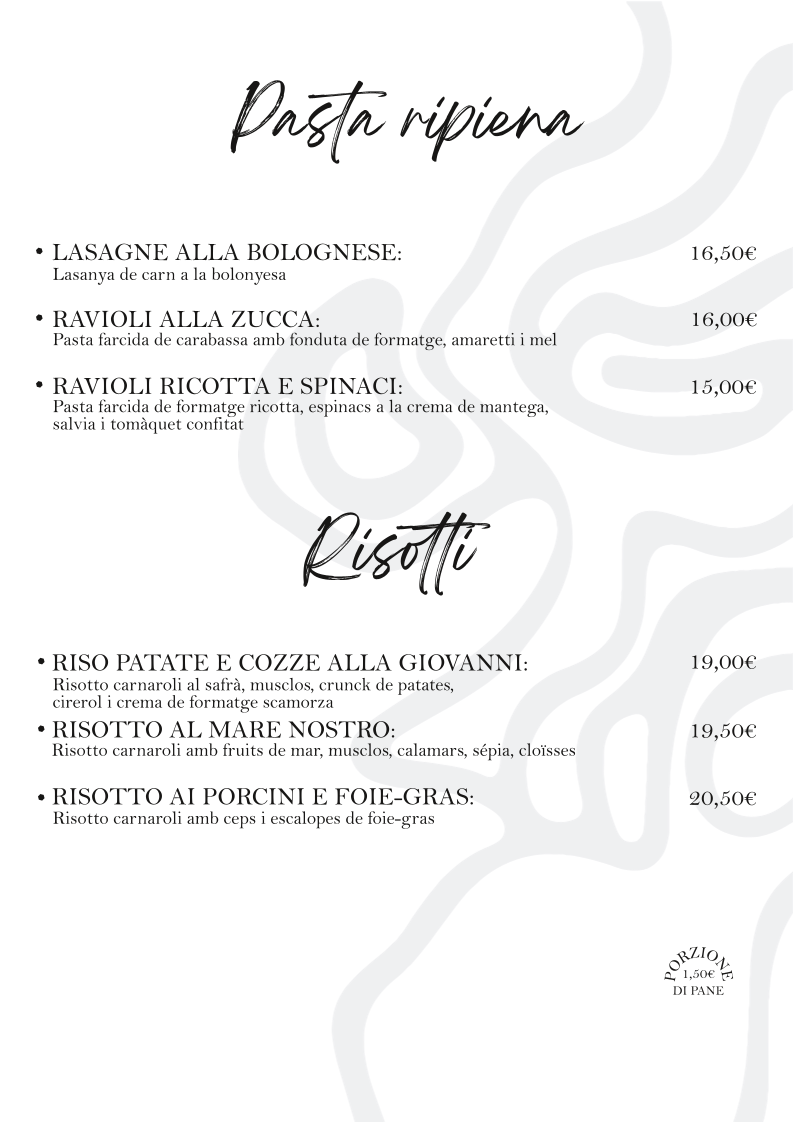 Pasta ripiena

• LASAGNE ALLA BOLOGNESE: 16,50€
Lasanya de carn a la bolonyesa

• RAVIOLI ALLA ZUCCA: 16,00€
Pasta farcida de carabassa amb fonduta de formatge, amaretti i mel

• RAVIOLI RICOTTA E SPINACI: 15,00€
Pasta farcida de formatge ricotta, espinacs a la crema de mantega, salvia i tomàquet confitat

Risotti

• RISO PATATE E COZZE ALLA GIOVANNI: 19,00€
Risotto carnaroli al safrà, musclos, crunck de patates, cirerol i crema de formatge scamorza

• RISOTTO AL MARE NOSTRO: 19,50€
Risotto carnaroli amb fruits de mar, musclos, calamars, sépia, cloïsses

• RISOTTO AI PORCINI E FOIE-GRAS: 20,50€
Risotto carnaroli amb ceps i escalopes de foie-gras

PORZIONE 1,50€ DI PANE